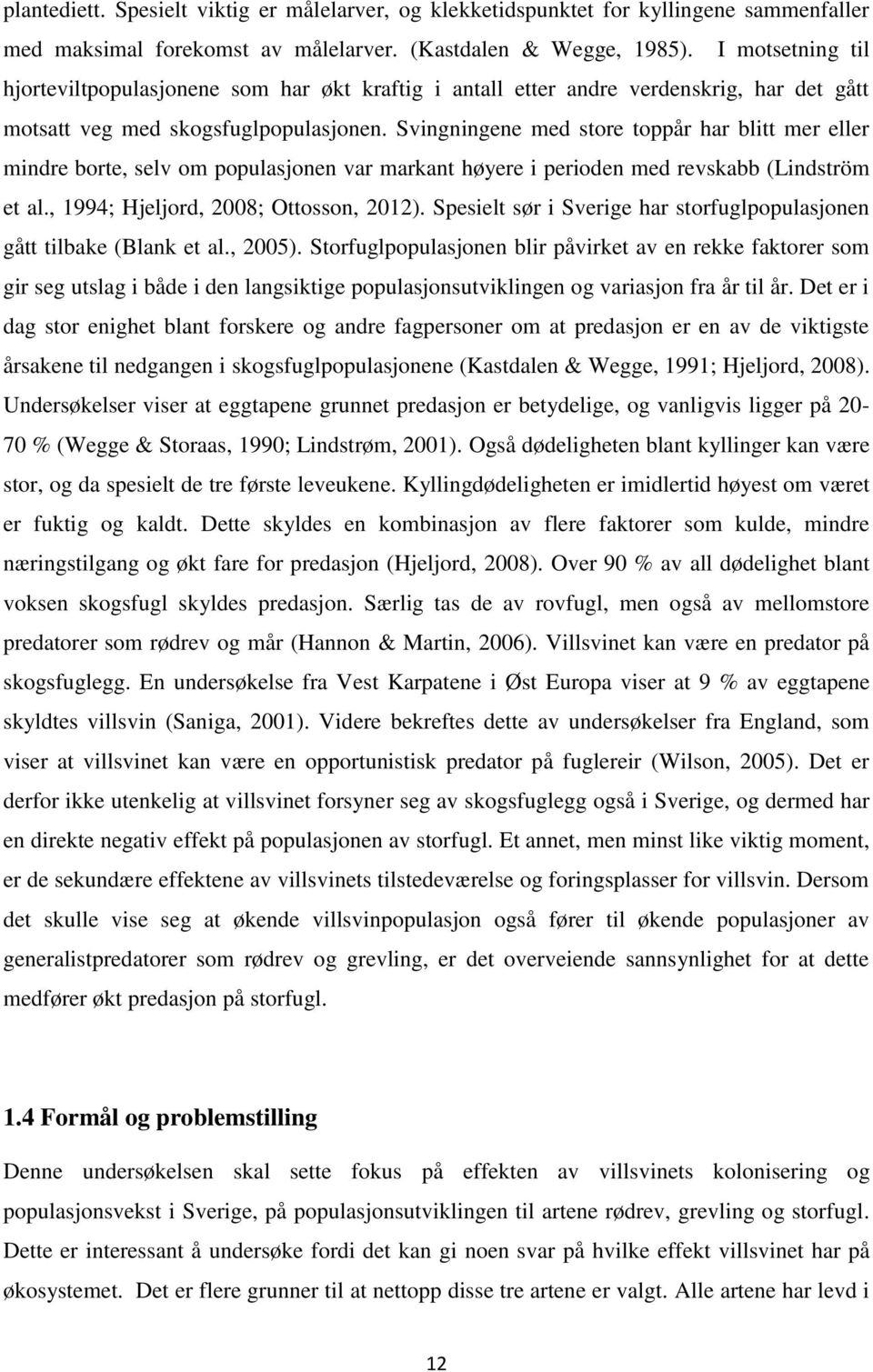 plantediett. Spesielt viktig er målelarver, og klekketidspunktet for kyllingene sammenfaller med maksimal forekomst av målelarver. (Kastdalen & Wegge, 1985). I motsetning til hjorteviltpopulasjonene som har økt kraftig i antall etter andre verdenskrig, har det gått motsatt veg med skogsfuglpopulasjonen. Svingningene med store toppår har blitt mer eller mindre borte, selv om populasjonen var markant høyere i perioden med revskabb (Lindström et al., 1994; Hjeljord, 2008; Ottosson, 2012). Spesielt sør i Sverige har storfuglpopulasjonen gått tilbake (Blank et al., 2005). Storfuglpopulasjonen blir påvirket av en rekke faktorer som gir seg utslag i både i den langsiktige populasjonsutviklingen og variasjon fra år til år. Det er i dag stor enighet blant forskere og andre fagpersoner om at predasjon er en av de viktigste årsakene til nedgangen i skogsfuglpopulasjonene (Kastdalen & Wegge, 1991; Hjeljord, 2008). Undersøkelser viser at eggtapene grunnet predasjon er betydelige, og vanligvis ligger på 20-70 % (Wegge & Storaas, 1990; Lindstrøm, 2001). Også dødeligheten blant kyllinger kan være stor, og da spesielt de tre første leveukene. Kyllingdødeligheten er imidlertid høyest om været er fuktig og kaldt. Dette skyldes en kombinasjon av flere faktorer som kulde, mindre næringstilgang og økt fare for predasjon (Hjeljord, 2008). Over 90 % av all dødelighet blant voksen skogsfugl skyldes predasjon. Særlig tas de av rovfugl, men også av mellomstore predatorer som rødrev og mår (Hannon & Martin, 2006). Villsvinet kan være en predator på skogsfuglegg. En undersøkelse fra Vest Karpatene i Øst Europa viser at 9 % av eggtapene skyldtes villsvin (Saniga, 2001). Videre bekreftes dette av undersøkelser fra England, som viser at villsvinet kan være en opportunistisk predator på fuglereir (Wilson, 2005). Det er derfor ikke utenkelig at villsvinet forsyner seg av skogsfuglegg også i Sverige, og dermed har en direkte negativ effekt på populasjonen av storfugl. Et annet, men minst like viktig moment, er de sekundære effektene av villsvinets tilstedeværelse og foringsplasser for villsvin. Dersom det skulle vise seg at økende villsvinpopulasjon også fører til økende populasjoner av generalistpredatorer som rødrev og grevling, er det overveiende sannsynlighet for at dette medfører økt predasjon på storfugl.

1.4 Formål og problemstilling

Denne undersøkelsen skal sette fokus på effekten av villsvinets kolonisering og populasjonsvekst i Sverige, på populasjonsutviklingen til artene rødrev, grevling og storfugl. Dette er interessant å undersøke fordi det kan gi noen svar på hvilke effekt villsvinet har på økosystemet. Det er flere grunner til at nettopp disse tre artene er valgt. Alle artene har levd i

12